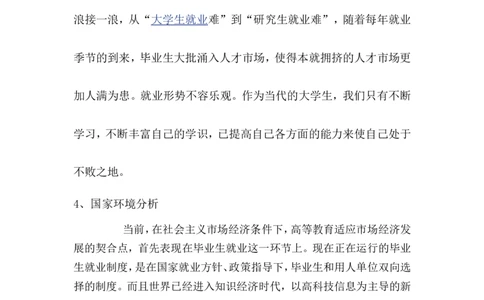 浪接一浪，从“大学生就业难”到“研究生就业难”，随着每年就业季节的到来，毕业生大批涌入人才市场，使得本就拥挤的人才市场更加人满为患。就业形势不容乐观。作为当代的大学生，我们只有不断学习，不断丰富自己的学识，已提高自己各方面的能力来使自己处于不败之地。

4、国家环境分析

当前，在社会主义市场经济条件下，高等教育适应市场经济发展的契合点，首先表现在毕业生就业这一环节上。现在正在运行的毕业生就业制度，是在国家就业方针、政策指导下，毕业生和用人单位双向选择的制度。而且世界已经进入知识经济时代，以高科技信息为主导的新